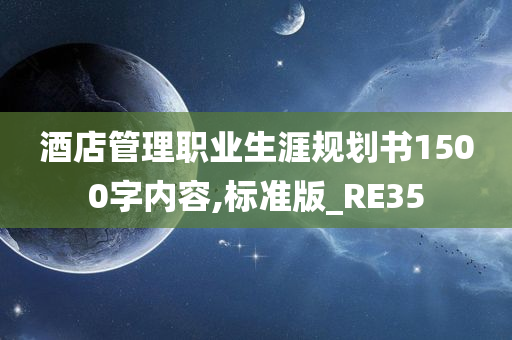 酒店管理职业生涯规划书1500字内容,标准版_RE35